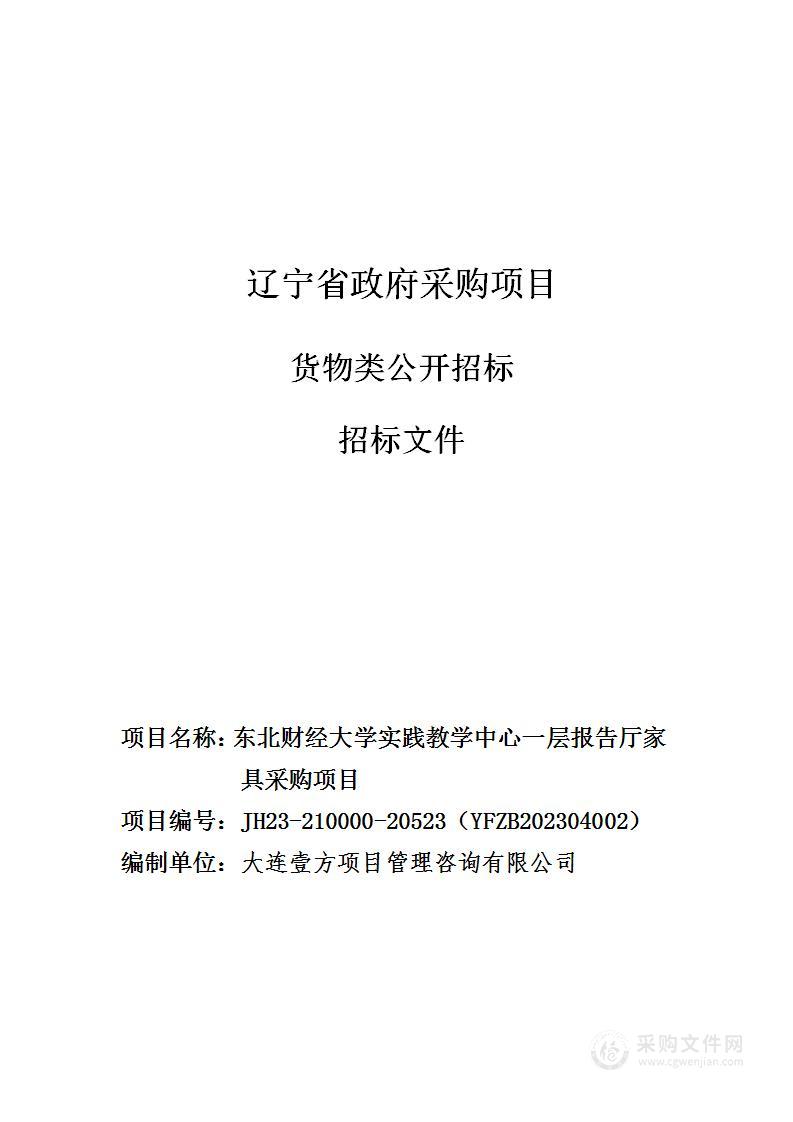 辽宁省政府采购项目

货物类公开招标

招标文件

项目名称：东北财经大学实践教学中心一层报告厅家具采购项目

项目编号：JH23-210000-20523（YFZB202304002）

编制单位：大连壹方项目管理咨询有限公司

采购文件网
www.cgwenjian.com